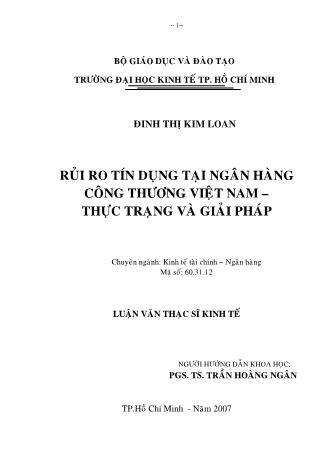 -- 1 --

BỘ GIÁO DỤC VÀ ĐÀO TẠO

TRƯỜNG ĐẠI HỌC KINH TẾ TP. HỒ CHÍ MINH

ĐINH THỊ KIM LOAN

RỦI RO TÍN DỤNG TẠI NGÂN HÀNG CÔNG THƯƠNG VIỆT NAM – THỰC TRẠNG VÀ GIẢI PHÁP

Chuyên ngành: Kinh tế tài chính – Ngân hàng
Mã số: 60.31.12

LUẬN VĂN THẠC SĨ KINH TẾ

NGƯỜI HƯỚNG DẪN KHOA HỌC:
PGS. TS. TRẦN HOÀNG NGÂN

TP.Hồ Chí Minh - Năm 2007